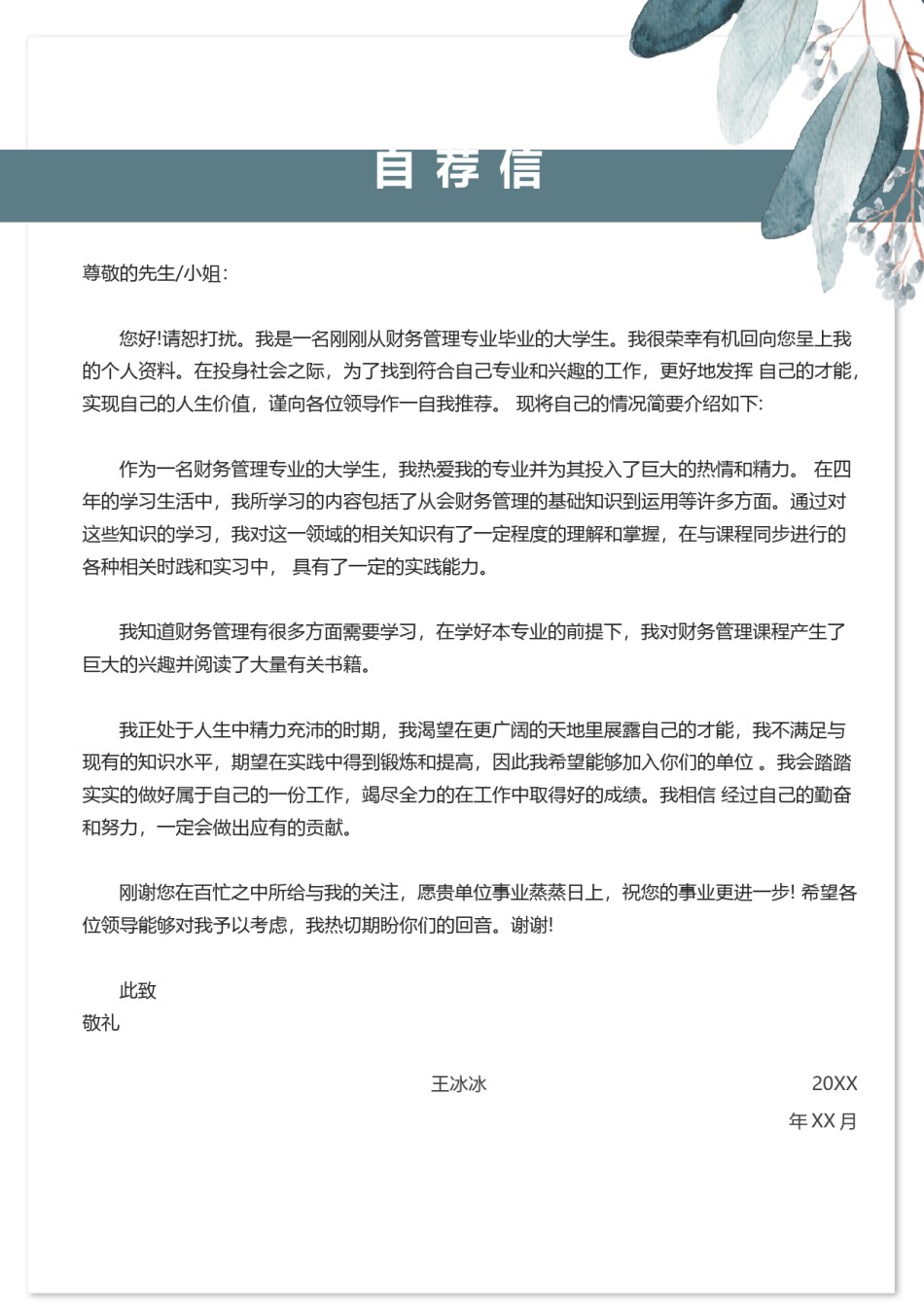 自荐信

尊敬的先生/小姐:

您好!请恕打扰。我是一名刚刚从财务管理专业毕业的大学生。我很荣幸有机回向您呈上我的个人资料。在投身社会之际，为了找到符合自己专业和兴趣的工作，更好地发挥 自己的才能，实现自己的人生价值，谨向各位领导作一自我推荐。 现将自己的情况简要介绍如下:

作为一名财务管理专业的大学生，我热爱我的专业并为其投入了巨大的热情和精力。 在四年的学习生活中，我所学习的内容包括了从会财务管理的基础知识到运用等许多方面。通过对这些知识的学习，我对这一领域的相关知识有了一定程度的理解和掌握，在与课程同步进行的各种相关时践和实习中， 具有了一定的实践能力。

我知道财务管理有很多方面需要学习，在学好本专业的前提下，我对财务管理课程产生了巨大的兴趣并阅读了大量有关书籍。

我正处于人生中精力充沛的时期，我渴望在更广阔的天地里展露自己的才能，我不满足与现有的知识水平，期望在实践中得到锻炼和提高，因此我希望能够加入你们的单位 。我会踏踏实实的做好属于自己的一份工作，竭尽全力的在工作中取得好的成绩。我相信 经过自己的勤奋和努力，一定会做出应有的贡献。

刚谢您在百忙之中所给与我的关注，愿贵单位事业蒸蒸日上，祝您的事业更进一步! 希望各位领导能够对我予以考虑，我热切期盼你们的回音。谢谢!

此致
敬礼

王冰冰
20XX
年 XX 月